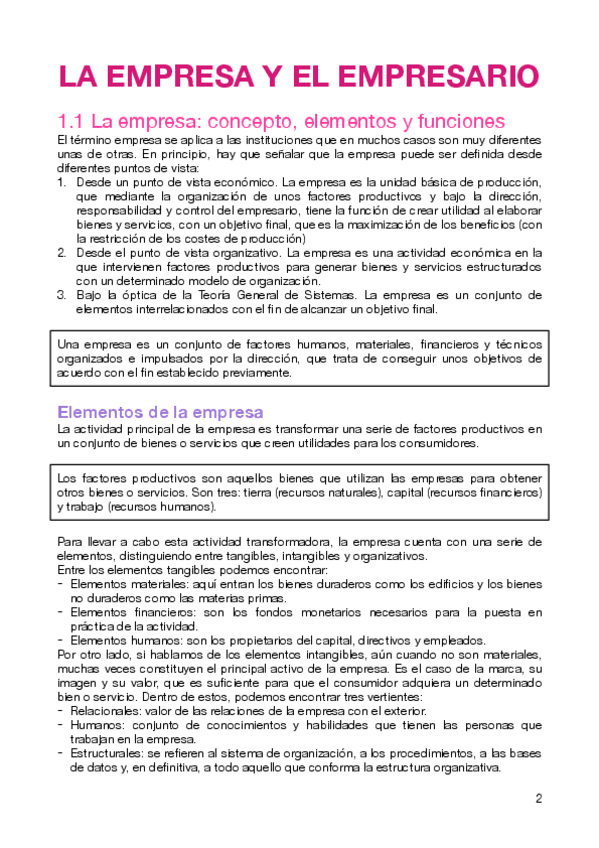 LA EMPRESA Y EL EMPRESARIO

1.1 La empresa: concepto, elementos y funciones

El término empresa se aplica a las instituciones que en muchos casos son muy diferentes unas de otras. En principio, hay que señalar que la empresa puede ser definida desde diferentes puntos de vista:
1. Desde un punto de vista económico. La empresa es la unidad básica de producción, que mediante la organización de unos factores productivos y bajo la dirección, responsabilidad y control del empresario, tiene la función de crear utilidad al elaborar bienes y servicios, con un objetivo final, que es la maximización de los beneficios (con la restricción de los costes de producción)
2. Desde el punto de vista organizativo. La empresa es una actividad económica en la que intervienen factores productivos para generar bienes y servicios estructurados con un determinado modelo de organización.
3. Bajo la óptica de la Teoría General de Sistemas. La empresa es un conjunto de elementos interrelacionados con el fin de alcanzar un objetivo final.

Una empresa es un conjunto de factores humanos, materiales, financieros y técnicos organizados e impulsados por la dirección, que trata de conseguir unos objetivos de acuerdo con el fin establecido previamente.

Elementos de la empresa

La actividad principal de la empresa es transformar una serie de factores productivos en un conjunto de bienes o servicios que creen utilidades para los consumidores.

Los factores productivos son aquellos bienes que utilizan las empresas para obtener otros bienes o servicios. Son tres: tierra (recursos naturales), capital (recursos financieros) y trabajo (recursos humanos).

Para llevar a cabo esta actividad transformadora, la empresa cuenta con una serie de elementos, distinguiendo entre tangibles, intangibles y organizativos.
Entre los elementos tangibles podemos encontrar:
- Elementos materiales: aquí entran los bienes duraderos como los edificios y los bienes no duraderos como las materias primas.
- Elementos financieros: son los fondos monetarios necesarios para la puesta en práctica de la actividad.
- Elementos humanos: son los propietarios del capital, directivos y empleados.
Por otro lado, si hablamos de los elementos intangibles, aún cuando no son materiales, muchas veces constituyen el principal activo de la empresa. Es el caso de la marca, su imagen y su valor, que es suficiente para que el consumidor adquiera un determinado bien o servicio. Dentro de estos, podemos encontrar tres vertientes:
- Relacionales: valor de las relaciones de la empresa con el exterior.
- Humanos: conjunto de conocimientos y habilidades que tienen las personas que trabajan en la empresa.
- Estructurales: se refieren al sistema de organización, a los procedimientos, a las bases de datos y, en definitiva, a todo aquello que conforma la estructura organizativa.

2